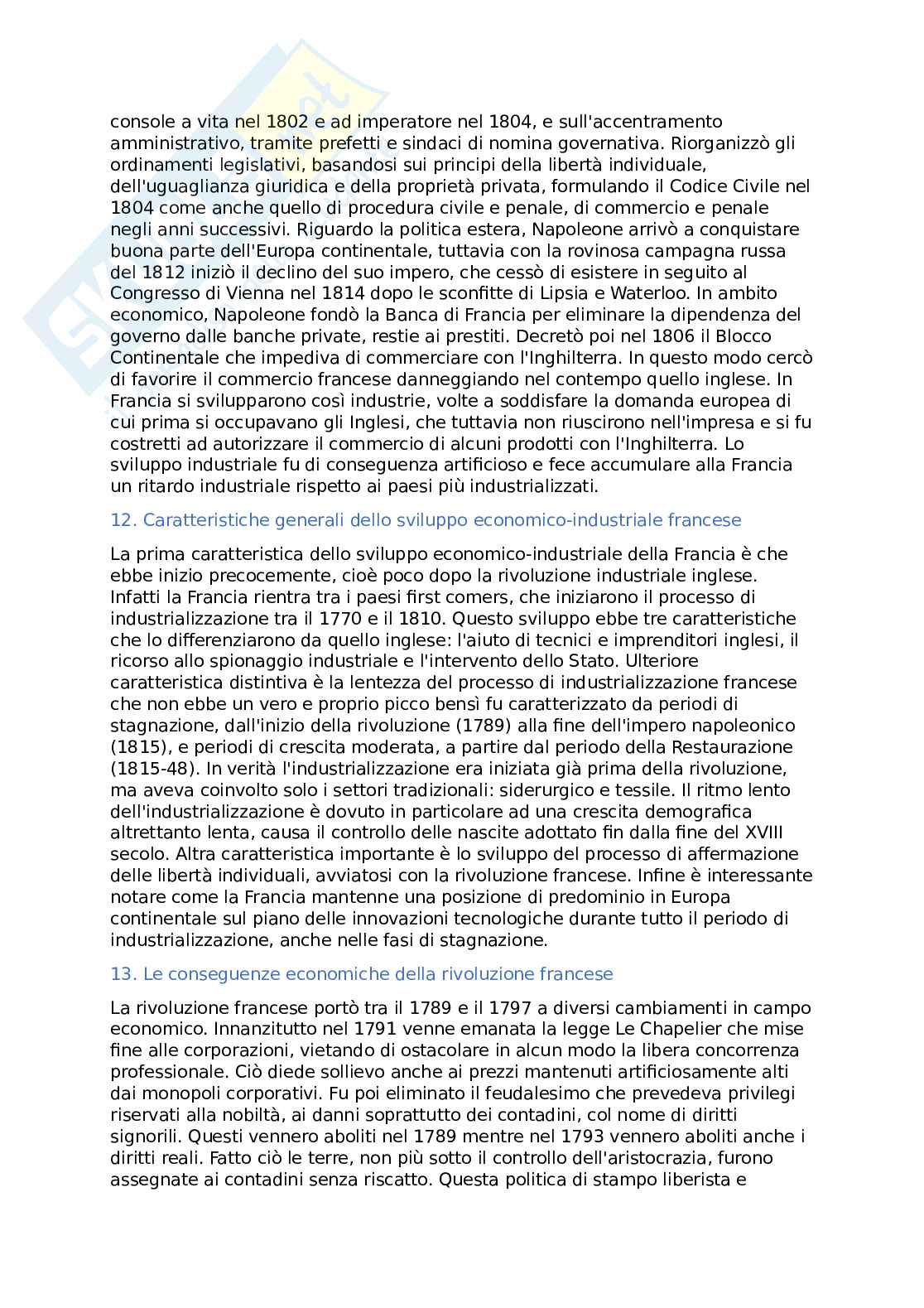 console a vita nel 1802 e ad imperatore nel 1804, e sull'accentramento amministrativo, tramite prefetti e sindaci di nomina governativa. Riorganizzò gli ordinamenti legislativi, basandosi sui principi della libertà individuale, dell'uguaglianza giuridica e della proprietà privata, formulando il Codice Civile nel 1804 come anche quello di procedura civile e penale, di commercio e penale negli anni successivi. Riguardo la politica estera, Napoleone arrivò a conquistare buona parte dell'Europa continentale, tuttavia con la rovinosa campagna russa del 1812 iniziò il declino del suo impero, che cessò di esistere in seguito al Congresso di Vienna nel 1814 dopo le sconfitte di Lipsia e Waterloo. In ambito economico, Napoleone fondò la Banca di Francia per eliminare la dipendenza del governo dalle banche private, restie ai prestiti. Decretò poi nel 1806 il Blocco Continentale che impediva di commerciare con l'Inghilterra. In questo modo cercò di favorire il commercio francese danneggiando nel contempo quello inglese. In Francia si svilupparono così industrie, volte a soddisfare la domanda europea di cui prima si occupavano gli Inglesi, che tuttavia non riuscirono nell'impresa e si fu costretti ad autorizzare il commercio di alcuni prodotti con l'Inghilterra. Lo sviluppo industriale fu di conseguenza artificioso e fece accumulare alla Francia un ritardo industriale rispetto ai paesi più industrializzati.

12. Caratteristiche generali dello sviluppo economico-industriale francese

La prima caratteristica dello sviluppo economico-industriale della Francia è che ebbe inizio precocemente, cioè poco dopo la rivoluzione industriale inglese. Infatti la Francia rientra tra i paesi first comers, che iniziarono il processo di industrializzazione tra il 1770 e il 1810. Questo sviluppo ebbe tre caratteristiche che lo differenziarono da quello inglese: l'aiuto di tecnici e imprenditori inglesi, il ricorso allo spionaggio industriale e l'intervento dello Stato. Ulteriore caratteristica distintiva è la lentezza del processo di industrializzazione francese che non ebbe un vero e proprio picco bensì fu caratterizzato da periodi di stagnazione, dall'inizio della rivoluzione (1789) alla fine dell'impero napoleonico (1815), e periodi di crescita moderata, a partire dal periodo della Restaurazione (1815-48). In verità l'industrializzazione era iniziata già prima della rivoluzione, ma aveva coinvolto solo i settori tradizionali: siderurgico e tessile. Il ritmo lento dell'industrializzazione è dovuto in particolare ad una crescita demografica altrettanto lenta, causa il controllo delle nascite adottato fin dalla fine del XVIII secolo. Altra caratteristica importante è lo sviluppo del processo di affermazione delle libertà individuali, avviatosi con la rivoluzione francese. Infine è interessante notare come la Francia mantenne una posizione di predominio in Europa continentale sul piano delle innovazioni tecnologiche durante tutto il periodo di industrializzazione, anche nelle fasi di stagnazione.

13. Le conseguenze economiche della rivoluzione francese

La rivoluzione francese portò tra il 1789 e il 1797 a diversi cambiamenti in campo economico. Innanzitutto nel 1791 venne emanata la legge Le Chapelier che mise fine alle corporazioni, vietando di ostacolare in alcun modo la libera concorrenza professionale. Ciò diede sollievo anche ai prezzi mantenuti artificiosamente alti dai monopoli corporativi. Fu poi eliminato il feudalesimo che prevedeva privilegi riservati alla nobiltà, ai danni soprattutto dei contadini, col nome di diritti signorili. Questi vennero aboliti nel 1789 mentre nel 1793 vennero aboliti anche i diritti reali. Fatto ciò le terre, non più sotto il controllo dell'aristocrazia, furono assegnate ai contadini senza riscatto. Questa politica di stampo liberista e